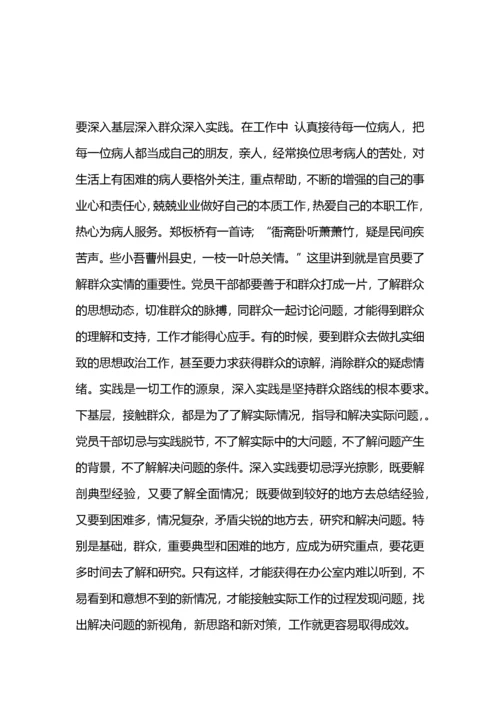 要深入基层深入群众深入实践。在工作中 认真接待每一位病人，把每一位病人都当成自己的朋友，亲人，经常换位思考病人的苦处，对生活上有困难的病人要格外关注，重点帮助，不断的增强的自己的事业心和责任心，兢兢业业做好自己的本质工作，热爱自己的本职工作，热心为病人服务。郑板桥有一首诗；“衙斋卧听萧萧竹，疑是民间疾苦声。些小吾曹州县史，一枝一叶总关情。”这里讲到就是官员要了解群众实情的重要性。党员干部都要善于和群众打成一片，了解群众的思想动态，切准群众的脉搏，同群众一起讨论问题，才能得到群众的理解和支持，工作才能得心应手。有的时候，要到群众去做扎实细致的思想政治工作，甚至要力求获得群众的谅解，消除群众的疑虑情绪。实践是一切工作的源泉，深入实践是坚持群众路线的根本要求。下基层，接触群众，都是为了了解实际情况，指导和解决实际问题，。党员干部切忌与实践脱节，不了解实际中的大问题，不了解问题产生的背景，不了解解决问题的条件。深入实践要切忌浮光掠影，既要解剖典型经验，又要了解全面情况；既要做到较好的地方去总结经验，又要到困难多，情况复杂，矛盾尖锐的地方去，研究和解决问题。特别是基础，群众，重要典型和困难的地方，应成为研究重点，要花更多时间去了解和研究。只有这样，才能获得在办公室内难以听到，不易看到和意想不到的新情况，才能接触实际工作的过程发现问题，找出解决问题的新视角，新思路和新对策，工作就更容易取得成效。